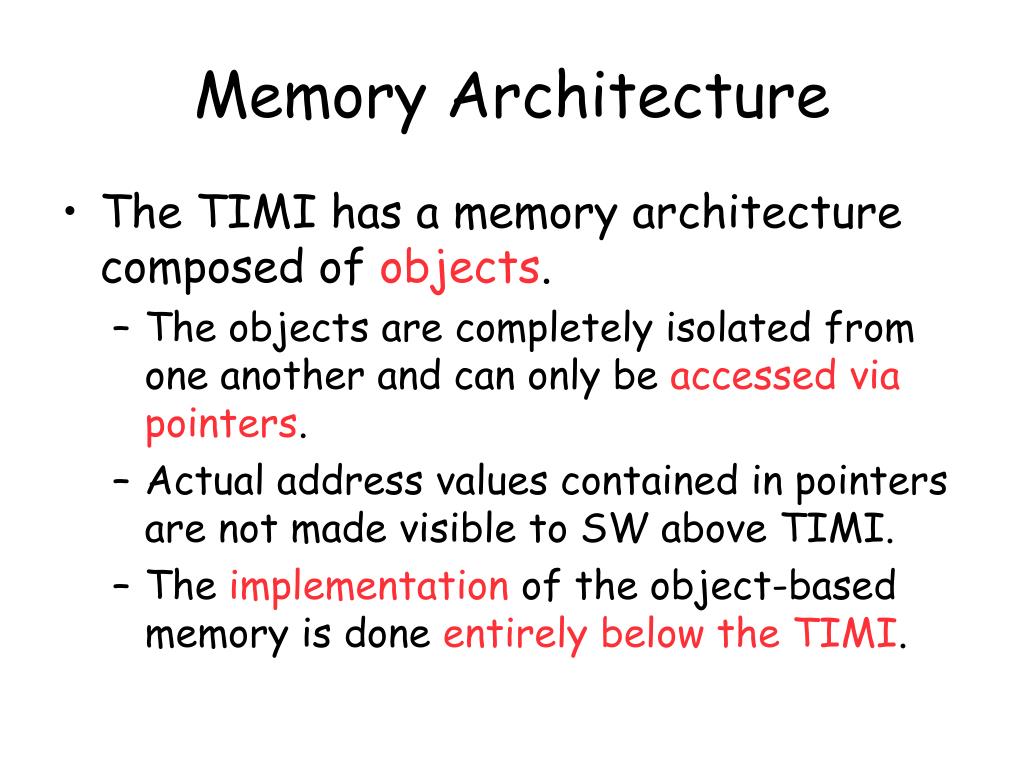 Memory Architecture

• The TIMI has a memory architecture composed of objects.

– The objects are completely isolated from one another and can only be accessed via pointers.

– Actual address values contained in pointers are not made visible to SW above TIMI.

– The implementation of the object-based memory is done entirely below the TIMI.